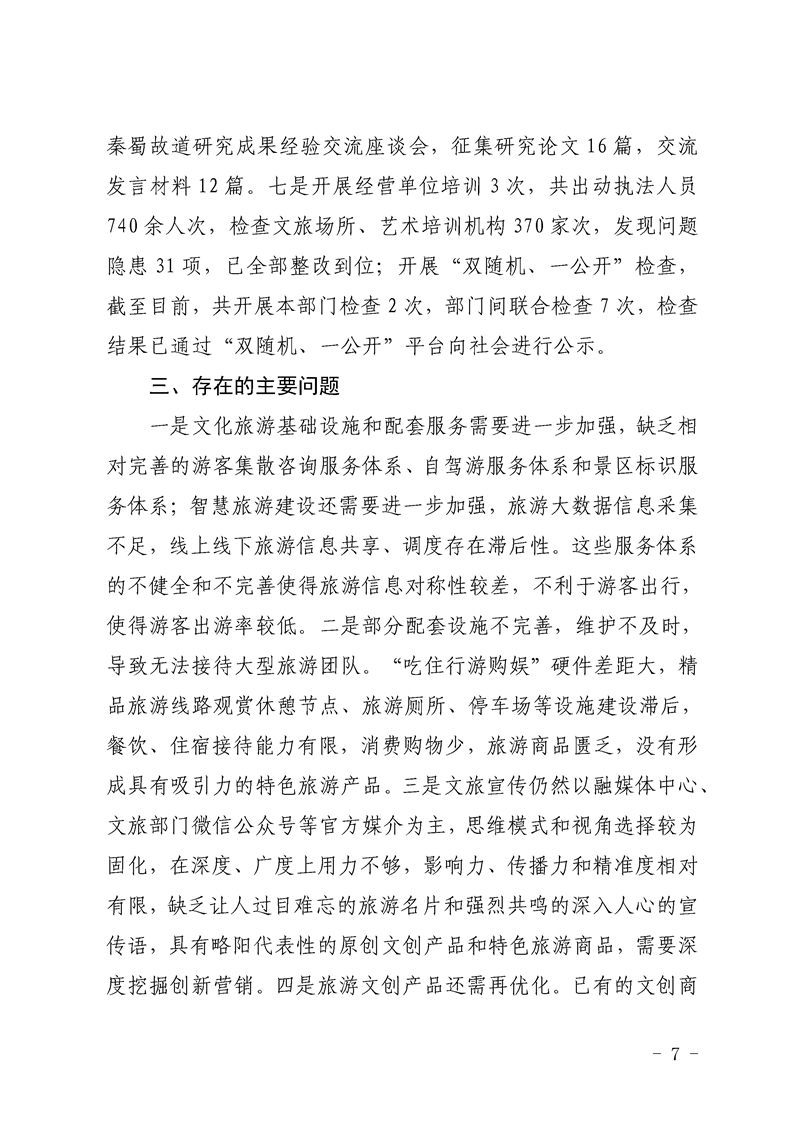 秦蜀故道研究成果经验交流座谈会，征集研究论文 16 篇，交流发言材料 12 篇。七是开展经营单位培训 3 次，共出动执法人员 740 余人次，检查文旅场所、艺术培训机构 370 家次，发现问题隐患 31 项，已全部整改到位；开展“双随机、一公开”检查，截至目前，共开展本部门检查 2 次，部门间联合检查 7 次，检查结果已通过“双随机、一公开”平台向社会进行公示。

三、存在的主要问题

一是文化旅游基础设施和配套服务需要进一步加强，缺乏相对完善的游客集散咨询服务体系、自驾游服务体系和景区标识服务体系；智慧旅游建设还需要进一步加强，旅游大数据信息采集不足，线上线下旅游信息共享、调度存在滞后性。这些服务体系的不健全和不完善使得旅游信息对称性较差，不利于游客出行，使得游客出游率较低。二是部分配套设施不完善，维护不及时，导致无法接待大型旅游团队。“吃住行游购娱”硬件差距大，精品旅游线路观赏休憩节点、旅游厕所、停车场等设施建设滞后，餐饮、住宿接待能力有限，消费购物少，旅游商品匮乏，没有形成具有吸引力的特色旅游产品。三是文旅宣传仍然以融媒体中心、文旅部门微信公众号等官方媒介为主，思维模式和视角选择较为固化，在深度、广度上用力不够，影响力、传播力和精准度相对有限，缺乏让人过目难忘的旅游名片和强烈共鸣的深入人心的宣传语，具有略阳代表性的原创文创产品和特色旅游商品，需要深度挖掘创新营销。四是旅游文创产品还需再优化。已有的文创商

- 7 -